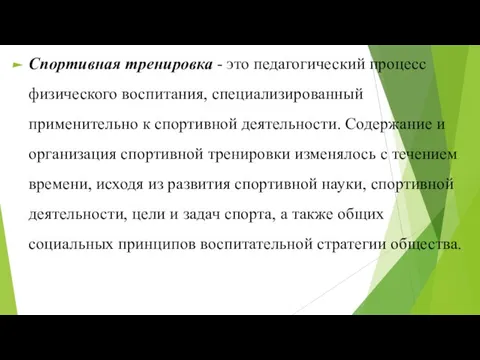 Спортивная тренировка - это педагогический процесс физического воспитания, специализированный применительно к спортивной деятельности. Содержание и организация спортивной тренировки изменялось с течением времени, исходя из развития спортивной науки, спортивной деятельности, цели и задач спорта, а также общих социальных принципов воспитательной стратегии общества.